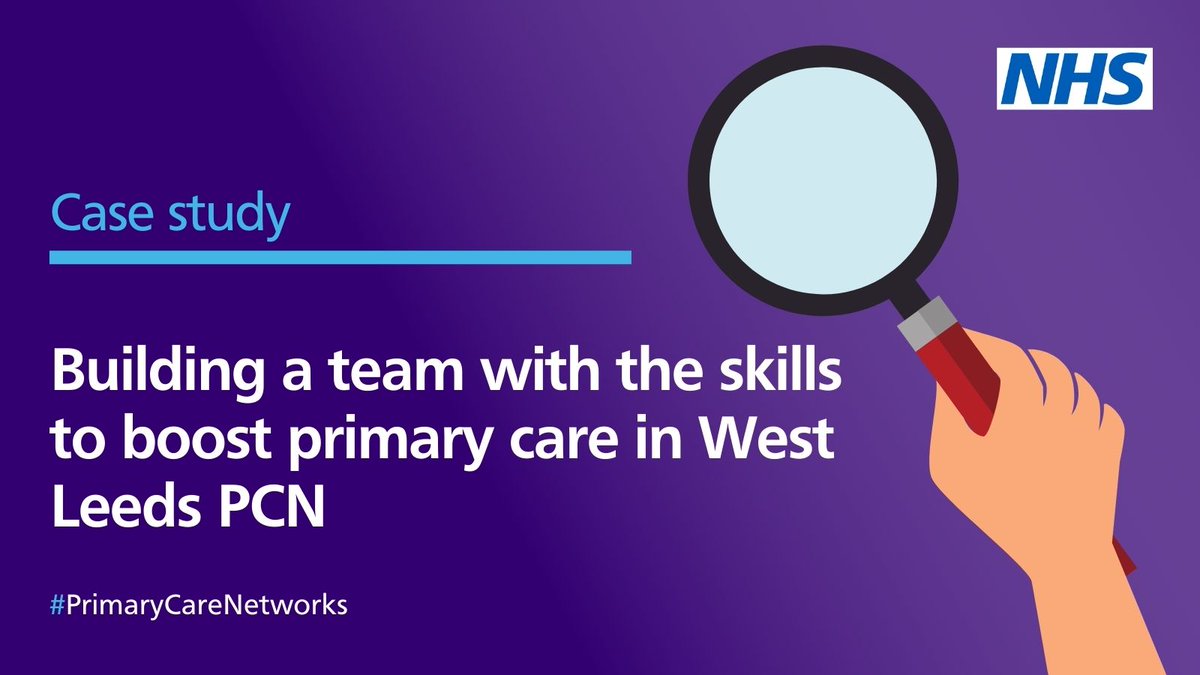 NHS

Case study

Building a team with the skills to boost primary care in West Leeds PCN

#PrimaryCareNetworks